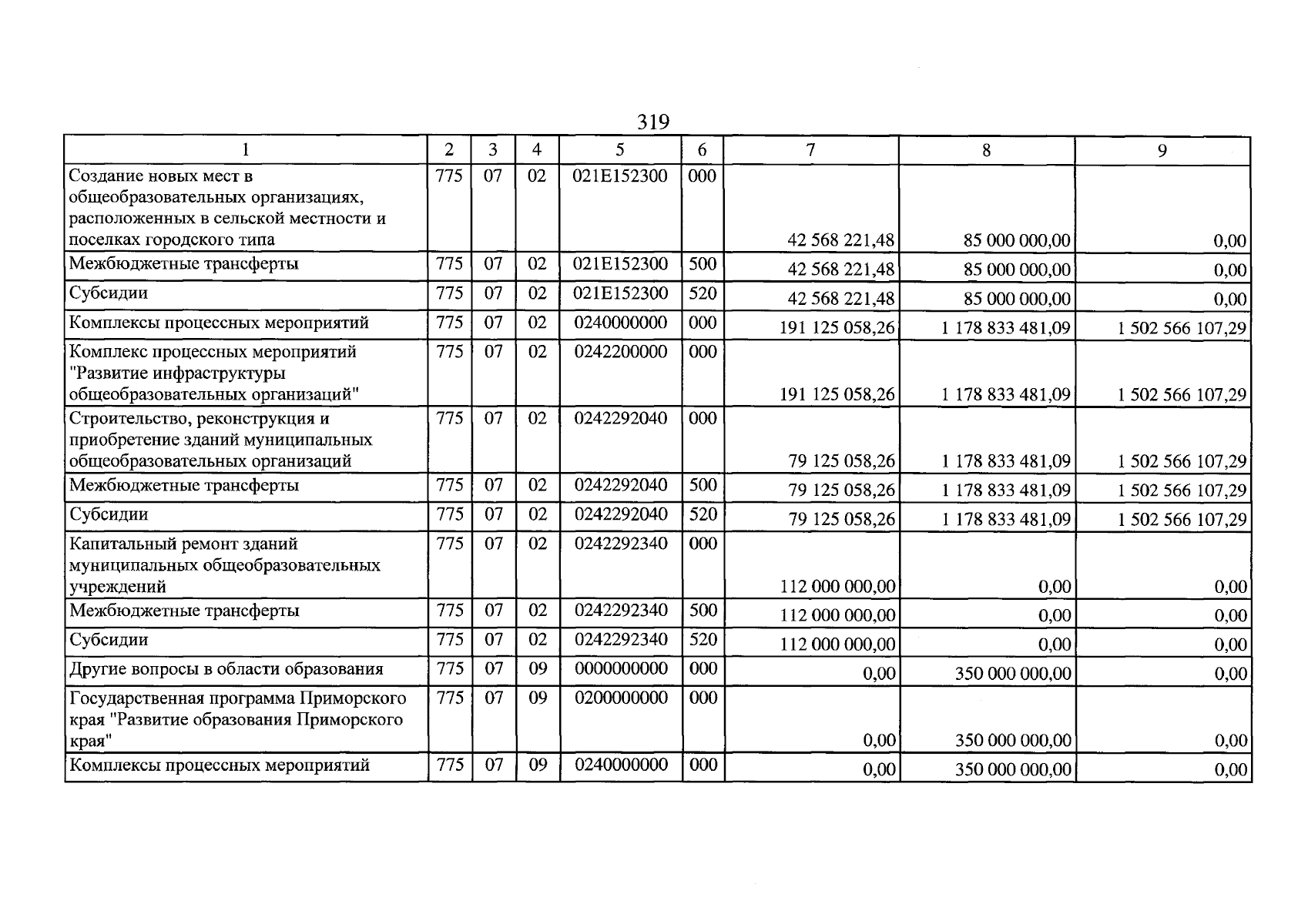 319

| 1 | 2 | 3 | 4 | 5 | 6 | 7 | 8 | 9 |
|---|---|---|---|---|---|---|---|---|
| Создание новых мест в общеобразовательных организациях, расположенных в сельской местности и поселках городского типа | 775 | 07 | 02 | 021E152300 | 000 | 42 568 221,48 | 85 000 000,00 | 0,00 |
| Межбюджетные трансферты | 775 | 07 | 02 | 021E152300 | 500 | 42 568 221,48 | 85 000 000,00 | 0,00 |
| Субсидии | 775 | 07 | 02 | 021E152300 | 520 | 42 568 221,48 | 85 000 000,00 | 0,00 |
| Комплексы процессных мероприятий | 775 | 07 | 02 | 0240000000 | 000 | 191 125 058,26 | 1 178 833 481,09 | 1 502 566 107,29 |
| Комплекс процессных мероприятий "Развитие инфраструктуры общеобразовательных организаций" | 775 | 07 | 02 | 0242200000 | 000 | 191 125 058,26 | 1 178 833 481,09 | 1 502 566 107,29 |
| Строительство, реконструкция и приобретение зданий муниципальных общеобразовательных организаций | 775 | 07 | 02 | 0242292040 | 000 | 79 125 058,26 | 1 178 833 481,09 | 1 502 566 107,29 |
| Межбюджетные трансферты | 775 | 07 | 02 | 0242292040 | 500 | 79 125 058,26 | 1 178 833 481,09 | 1 502 566 107,29 |
| Субсидии | 775 | 07 | 02 | 0242292040 | 520 | 79 125 058,26 | 1 178 833 481,09 | 1 502 566 107,29 |
| Капитальный ремонт зданий муниципальных общеобразовательных учреждений | 775 | 07 | 02 | 0242292340 | 000 | 112 000 000,00 | 0,00 | 0,00 |
| Межбюджетные трансферты | 775 | 07 | 02 | 0242292340 | 500 | 112 000 000,00 | 0,00 | 0,00 |
| Субсидии | 775 | 07 | 02 | 0242292340 | 520 | 112 000 000,00 | 0,00 | 0,00 |
| Другие вопросы в области образования | 775 | 07 | 09 | 0000000000 | 000 | 0,00 | 350 000 000,00 | 0,00 |
| Государственная программа Приморского края "Развитие образования Приморского края" | 775 | 07 | 09 | 0200000000 | 000 | 0,00 | 350 000 000,00 | 0,00 |
| Комплексы процессных мероприятий | 775 | 07 | 09 | 0240000000 | 000 | 0,00 | 350 000 000,00 | 0,00 |